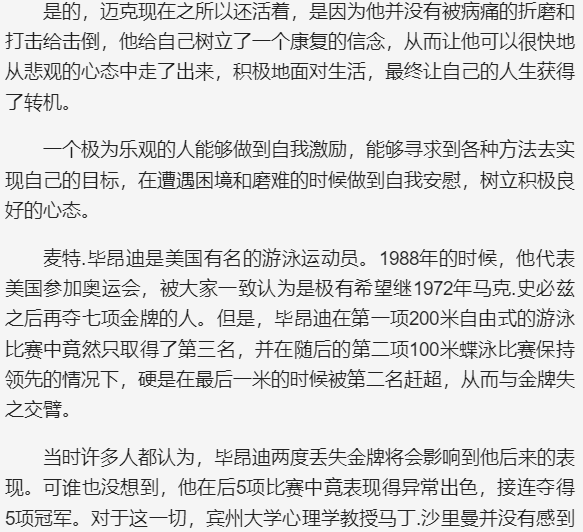 是的，迈克现在之所以还活着，是因为他并没有被病痛的折磨和打击给击倒，他给自己树立了一个康复的信念，从而让他可以很快地从悲观的心态中走了出来，积极地面对生活，最终让自己的人生获得了转机。

一个极为乐观的人能够做到自我激励，能够寻求到各种方法去实现自己的目标，在遭遇困境和磨难的时候做到自我安慰，树立积极良好的心态。

麦特.毕昂迪是美国有名的游泳运动员。1988年的时候，他代表美国参加奥运会，被大家一致认为是极有希望继1972年马克.史必兹之后再夺七项金牌的人。但是，毕昂迪在第一项200米自由式的游泳比赛中竟然只取得了第三名，并在随后的第二项100米蝶泳比赛保持领先的情况下，硬是在最后一米的时候被第二名赶超，从而与金牌失之交臂。

当时许多人都认为，毕昂迪两度丢失金牌将会影响到他后来的表现。可谁也没想到，他在后5项比赛中竟表现得异常出色，接连夺得5项冠军。对于这一切，宾州大学心理学教授马丁.沙里曼并没有感到